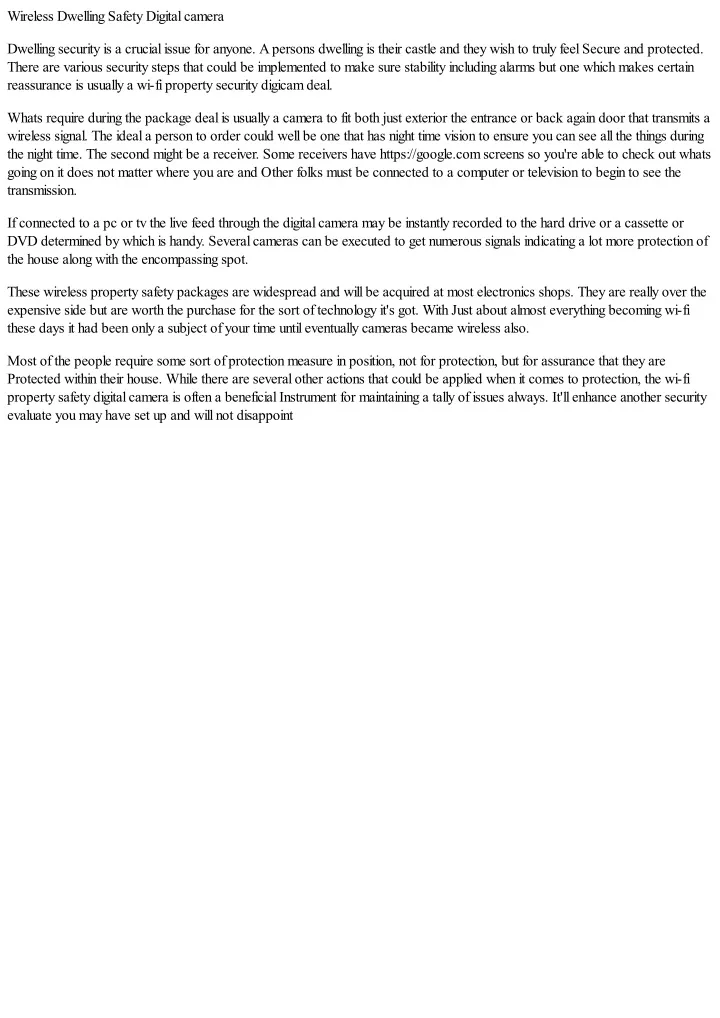 Wireless Dwelling Safety Digital camera

Dwelling security is a crucial issue for anyone. A persons dwelling is their castle and they wish to truly feel Secure and protected. There are various security steps that could be implemented to make sure stability including alarms but one which makes certain reassurance is usually a wi-fi property security digicam deal.

Whats require during the package deal is usually a camera to fit both just exterior the entrance or back again door that transmits a wireless signal. The ideal a person to order could well be one that has night time vision to ensure you can see all the things during the night time. The second might be a receiver. Some receivers have https://google.com screens so you're able to check out whats going on it does not matter where you are and Other folks must be connected to a computer or television to begin to see the transmission.

If connected to a pc or tv the live feed through the digital camera may be instantly recorded to the hard drive or a cassette or DVD determined by which is handy. Several cameras can be executed to get numerous signals indicating a lot more protection of the house along with the encompassing spot.

These wireless property safety packages are widespread and will be acquired at most electronics shops. They are really over the expensive side but are worth the purchase for the sort of technology it's got. With Just about almost everything becoming wi-fi these days it had been only a subject of your time until eventually cameras became wireless also.

Most of the people require some sort of protection measure in position, not for protection, but for assurance that they are Protected within their house. While there are several other actions that could be applied when it comes to protection, the wi-fi property safety digital camera is often a beneficial Instrument for maintaining a tally of issues always. It'll enhance another security evaluate you may have set up and will not disappoint